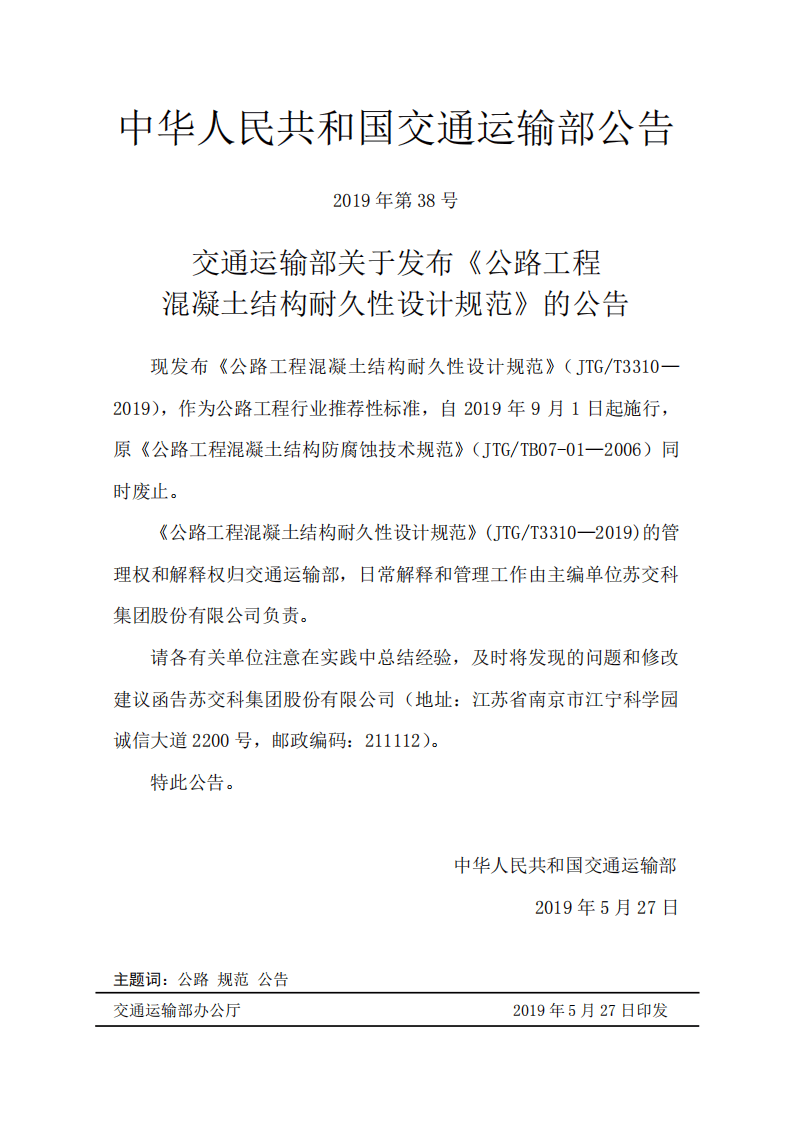 中华人民共和国交通运输部公告

2019年第38号

交通运输部关于发布《公路工程
混凝土结构耐久性设计规范》的公告

现发布《公路工程混凝土结构耐久性设计规范》（JTG/T3310—2019），作为公路工程行业推荐性标准，自2019年9月1日起施行，原《公路工程混凝土结构防腐蚀技术规范》（JTG/TB07-01—2006）同时废止。

《公路工程混凝土结构耐久性设计规范》(JTG/T3310—2019)的管理权和解释权归交通运输部，日常解释和管理工作由主编单位苏交科集团股份有限公司负责。

请各有关单位注意在实践中总结经验，及时将发现的问题和修改建议函告苏交科集团股份有限公司（地址：江苏省南京市江宁科学园诚信大道2200号，邮政编码：211112）。

特此公告。

中华人民共和国交通运输部

2019年5月27日

主题词：公路 规范 公告

交通运输部办公厅 2019年5月27日印发